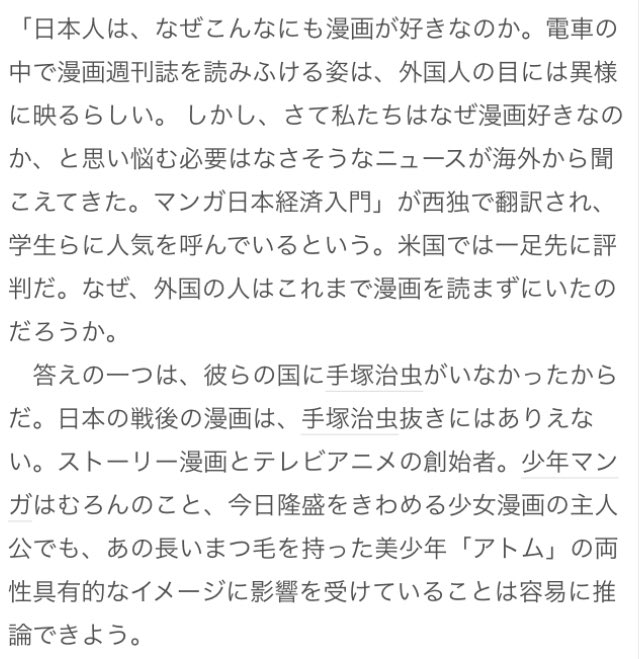 「日本人は、なぜこんなにも漫画が好きなのか。電車の中で漫画週刊誌を読みふける姿は、外国人の目には異様に映るらしい。 しかし、さて私たちはなぜ漫画好きなのか、と思い悩む必要はなさそうなニュースが海外から聞こえてきた。マンガ日本経済入門」が西独で翻訳され、学生らに人気を呼んでいるという。米国では一足先に評判だ。なぜ、外国の人はこれまで漫画を読まずにいたのだろうか。

答えの一つは、彼らの国に手塚治虫がいなかったからだ。日本の戦後の漫画は、手塚治虫抜きにはありえない。ストーリー漫画とテレビアニメの創始者。少年マンガはむろんのこと、今日隆盛をきわめる少女漫画の主人公でも、あの長いまつ毛を持った美少年「アトム」の両性具有的なイメージに影響を受けていることは容易に推論できよう。